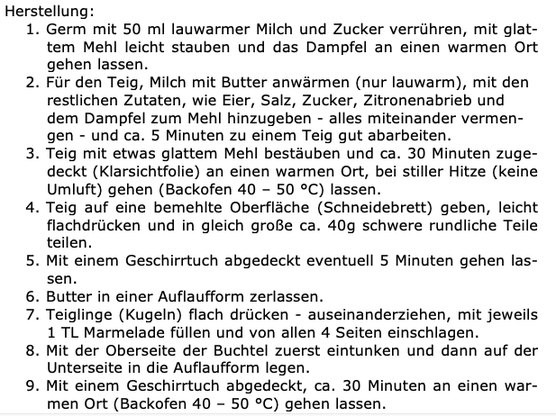 Herstellung:
1. Germ mit 50 ml lauwarmer Milch und Zucker verrühren, mit glattem Mehl leicht stauben und das Dampfel an einen warmen Ort gehen lassen.
2. Für den Teig, Milch mit Butter anwärmen (nur lauwarm), mit den restlichen Zutaten, wie Eier, Salz, Zucker, Zitronenabrieb und dem Dampfel zum Mehl hinzugeben - alles miteinander vermengen - und ca. 5 Minuten zu einem Teig gut abarbeiten.
3. Teig mit etwas glattem Mehl bestäuben und ca. 30 Minuten zugedeckt (Klarsichtfolie) an einen warmen Ort, bei stiller Hitze (keine Umluft) gehen (Backofen 40 – 50 °C) lassen.
4. Teig auf eine bemehlte Oberfläche (Schneidebrett) geben, leicht flachdrücken und in gleich große ca. 40g schwere rundliche Teile teilen.
5. Mit einem Geschirrtuch abgedeckt eventuell 5 Minuten gehen lassen.
6. Butter in einer Auflaufform zerlassen.
7. Teiglinge (Kugeln) flach drücken - auseinanderziehen, mit jeweils 1 TL Marmelade füllen und von allen 4 Seiten einschlagen.
8. Mit der Oberseite der Buchtel zuerst eintunken und dann auf der Unterseite in die Auflaufform legen.
9. Mit einem Geschirrtuch abgedeckt, ca. 30 Minuten an einen warmen Ort (Backofen 40 – 50 °C) gehen lassen.